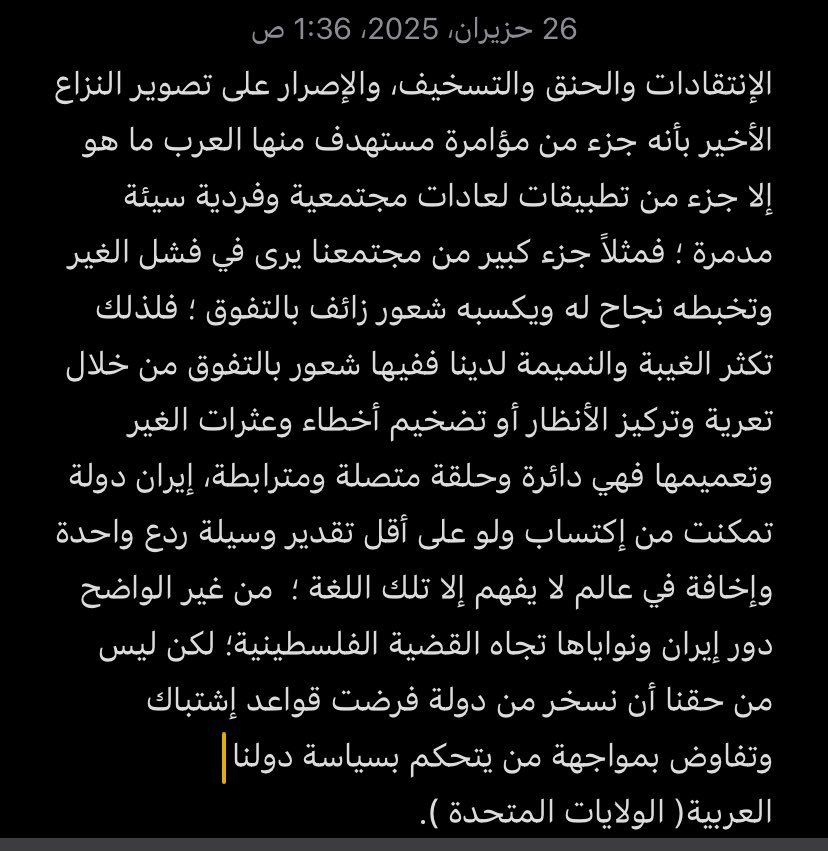 26 حزيران، 2025، 1:36 ص

الإنتقادات والحنق والتسخيف، والإصرار على تصوير النزاع الأخير بأنه جزء من مؤامرة مستهدف منها العرب ما هو إلا جزء من تطبيقات لعادات مجتمعية وفردية سيئة مدمرة ؛ فمثلاً جزء كبير من مجتمعنا يرى في فشل الغير وتخبطه نجاح له ويكسبه شعور زائف بالتفوق ؛ فلذلك تكثر الغيبة والنميمة لدينا ففيها شعور بالتفوق من خلال تعرية وتركيز الأنظار أو تضخيم أخطاء وعثرات الغير وتعميمها فهي دائرة وحلقة متصلة ومترابطة، إيران دولة تمكنت من إكتساب ولو على أقل تقدير وسيلة ردع واحدة وإخافة في عالم لا يفهم إلا تلك اللغة ؛ من غير الواضح دور إيران ونواياها تجاه القضية الفلسطينية؛ لكن ليس من حقنا أن نسخر من دولة فرضت قواعد إشتباك وتفاوض بمواجهة من يتحكم بسياسة دولنا العربية( الولايات المتحدة ).